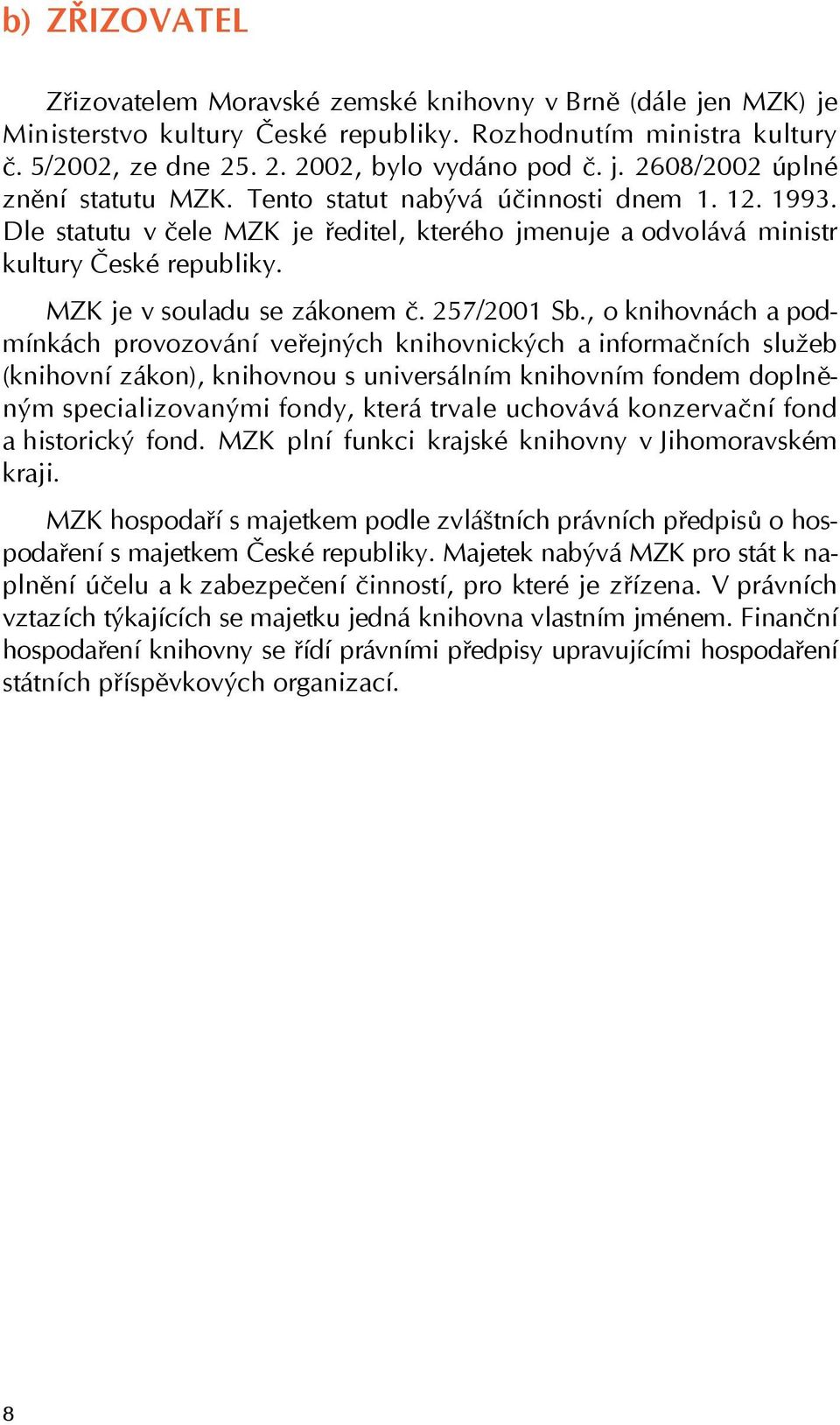 b) ZŘIZOVATEL

Zřizovatelem Moravské zemské knihovny v Brně (dále jen MZK) je Ministerstvo kultury České republiky. Rozhodnutím ministra kultury č. 5/2002, ze dne 25. 2. 2002, bylo vydáno pod č. j. 2608/2002 úplné znění statutu MZK. Tento statut nabývá účinnosti dnem 1. 12. 1993. Dle statutu v čele MZK je ředitel, kterého jmenuje a odvolává ministr kultury České republiky.

MZK je v souladu se zákonem č. 257/2001 Sb., o knihovnách a podmínkách provozování veřejných knihovnických a informačních služeb (knihovní zákon), knihovnou s universálním knihovním fondem doplněným specializovanými fondy, která trvale uchovává konzervační fond a historický fond. MZK plní funkci krajské knihovny v Jihomoravském kraji.

MZK hospodaří s majetkem podle zvláštních právních předpisů o hospodaření s majetkem České republiky. Majetek nabývá MZK pro stát k naplnění účelu a k zabezpečení činností, pro které je zřízena. V právních vztazích týkajících se majetku jedná knihovna vlastním jménem. Finanční hospodaření knihovny se řídí právními předpisy upravujícími hospodaření státních příspěvkových organizací.

8